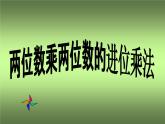 两位数乘两位数的进位乘法